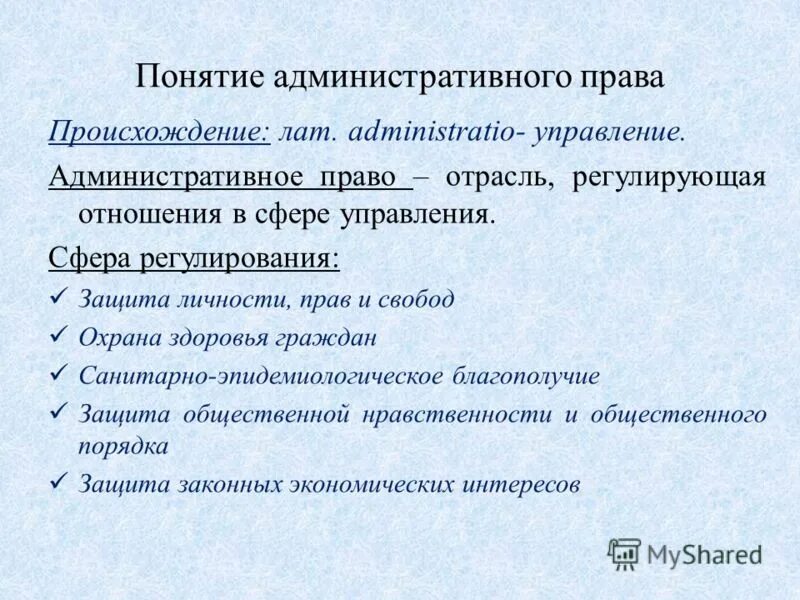 Понятие административного права

Происхождение: лат. administratio- управление.

Административное право – отрасль, регулирующая отношения в сфере управления.

Сфера регулирования:

✓ Защита личности, прав и свобод

✓ Охрана здоровья граждан

✓ Санитарно-эпидемиологическое благополучие

✓ Защита общественной нравственности и общественного порядка

✓ Защита законных экономических интересов

MyShared